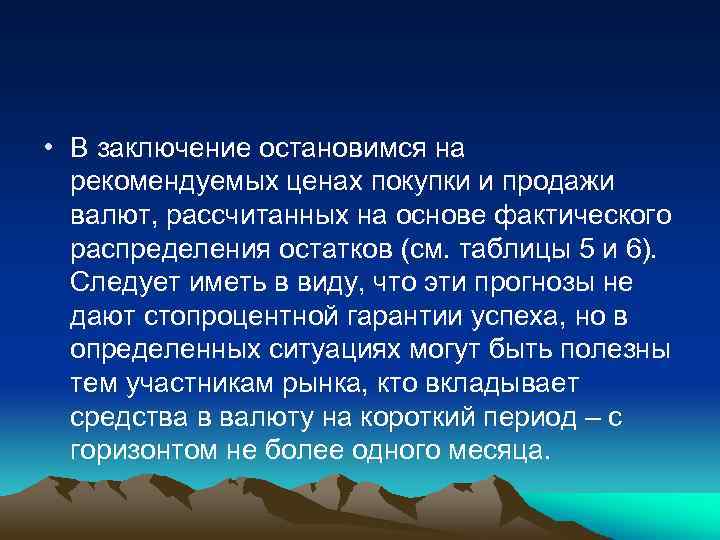 • В заключение остановимся на рекомендуемых ценах покупки и продажи валют, рассчитанных на основе фактического распределения остатков (см. таблицы 5 и 6). Следует иметь в виду, что эти прогнозы не дают стопроцентной гарантии успеха, но в определенных ситуациях могут быть полезны тем участникам рынка, кто вкладывает средства в валюту на короткий период – с горизонтом не более одного месяца.